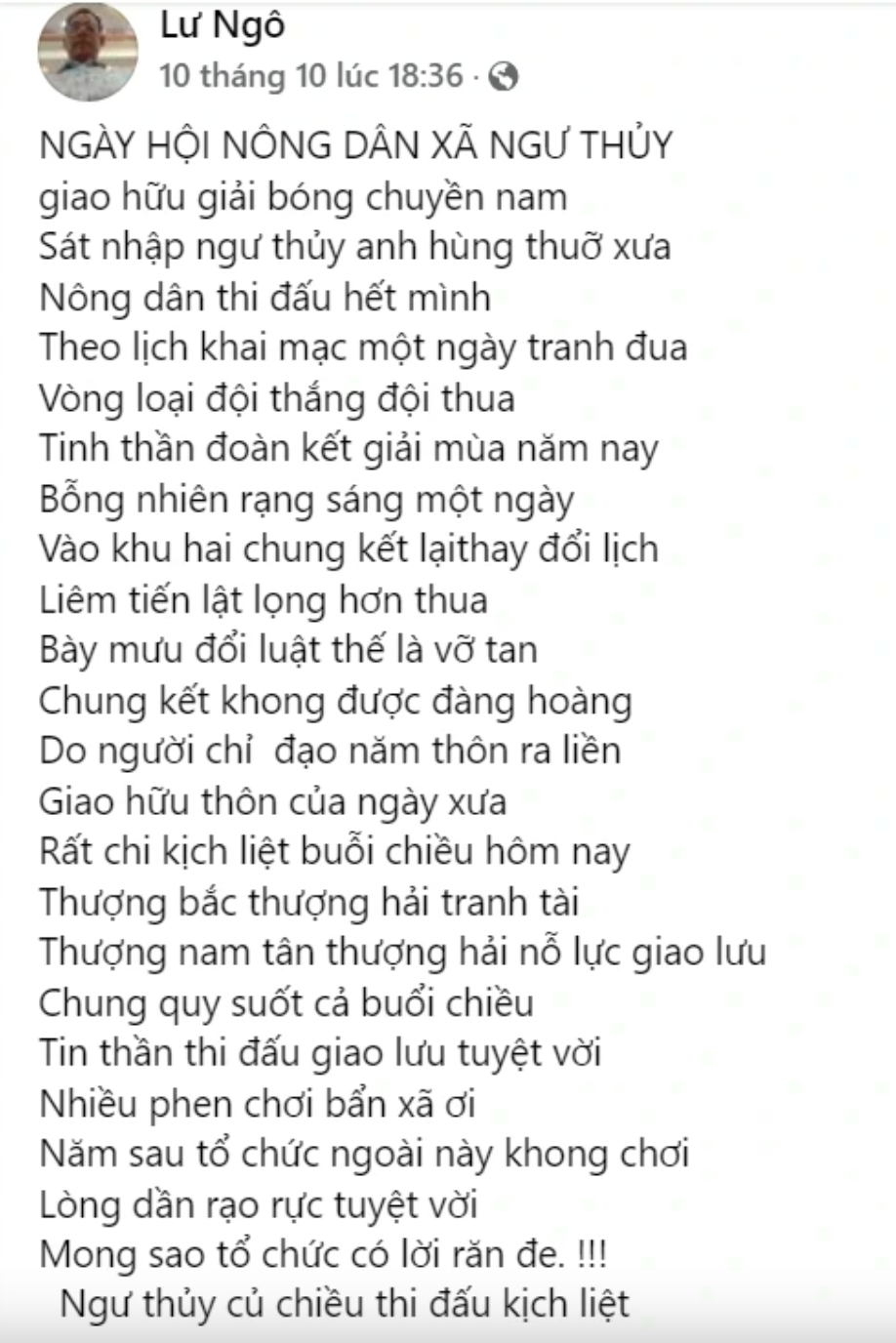 Lư Ngô
10 tháng 10 lúc 18:36 ·

NGÀY HỘI NÔNG DÂN XÃ NGƯ THỦY
giao hữu giải bóng chuyền nam
Sát nhập ngư thủy anh hùng thuỡ xưa
Nông dân thi đấu hết mình
Theo lịch khai mạc một ngày tranh đua
Vòng loại đội thắng đội thua
Tinh thần đoàn kết giải mùa năm nay
Bỗng nhiên rạng sáng một ngày
Vào khu hai chung kết lạithay đổi lịch
Liêm tiến lật lọng hơn thua
Bày mưu đổi luật thế là vỡ tan
Chung kết khong được đàng hoàng
Do người chỉ đạo năm thôn ra liền
Giao hữu thôn của ngày xưa
Rất chi kịch liệt buổi chiều hôm nay
Thượng bắc thượng hải tranh tài
Thượng nam tân thượng hải nỗ lực giao lưu
Chung quy suốt cả buổi chiều
Tin thần thi đấu giao lưu tuyệt vời
Nhiều phen chơi bẩn xã ơi
Năm sau tổ chức ngoài này khong chơi
Lòng dần rạo rực tuyệt vời
Mong sao tổ chức có lời răn đe. !!!
Ngư thủy củ chiều thi đấu kịch liệt